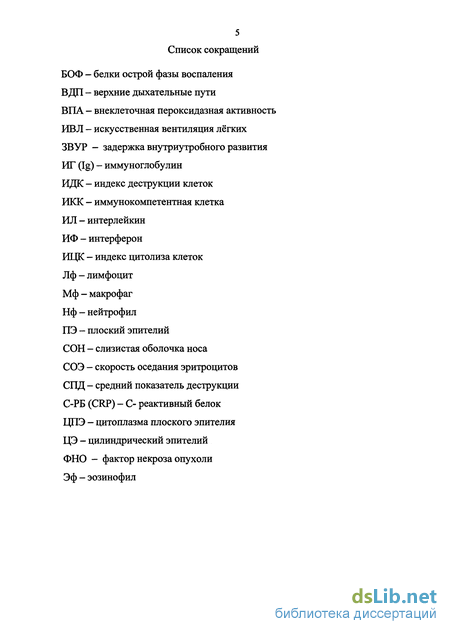 5

Список сокращений

БОФ – белки острой фазы воспаления

ВДП – верхние дыхательные пути

ВПА – внеклеточная пероксидазная активность

ИВЛ – искусственная вентиляция лёгких

ЗВУР – задержка внутриутробного развития

ИГ (Ig) – иммуноглобулин

ИДК – индекс деструкции клеток

ИКК – иммунокомпетентная клетка

ИЛ – интерлейкин

ИФ – интерферон

ИЦК – индекс цитолиза клеток

Лф – лимфоцит

Мф – макрофаг

Нф – нейтрофил

ПЭ – плоский эпителий

СОН – слизистая оболочка носа

СОЭ – скорость оседания эритроцитов

СПД – средний показатель деструкции

С-РБ (CRP) – С- реактивный белок

ЦПЭ – цитоплазма плоского эпителия

ЦЭ – цилиндрический эпителий

ФНО – фактор некроза опухоли

Эф – эозинофил

dsLib.net
библиотека диссертаций